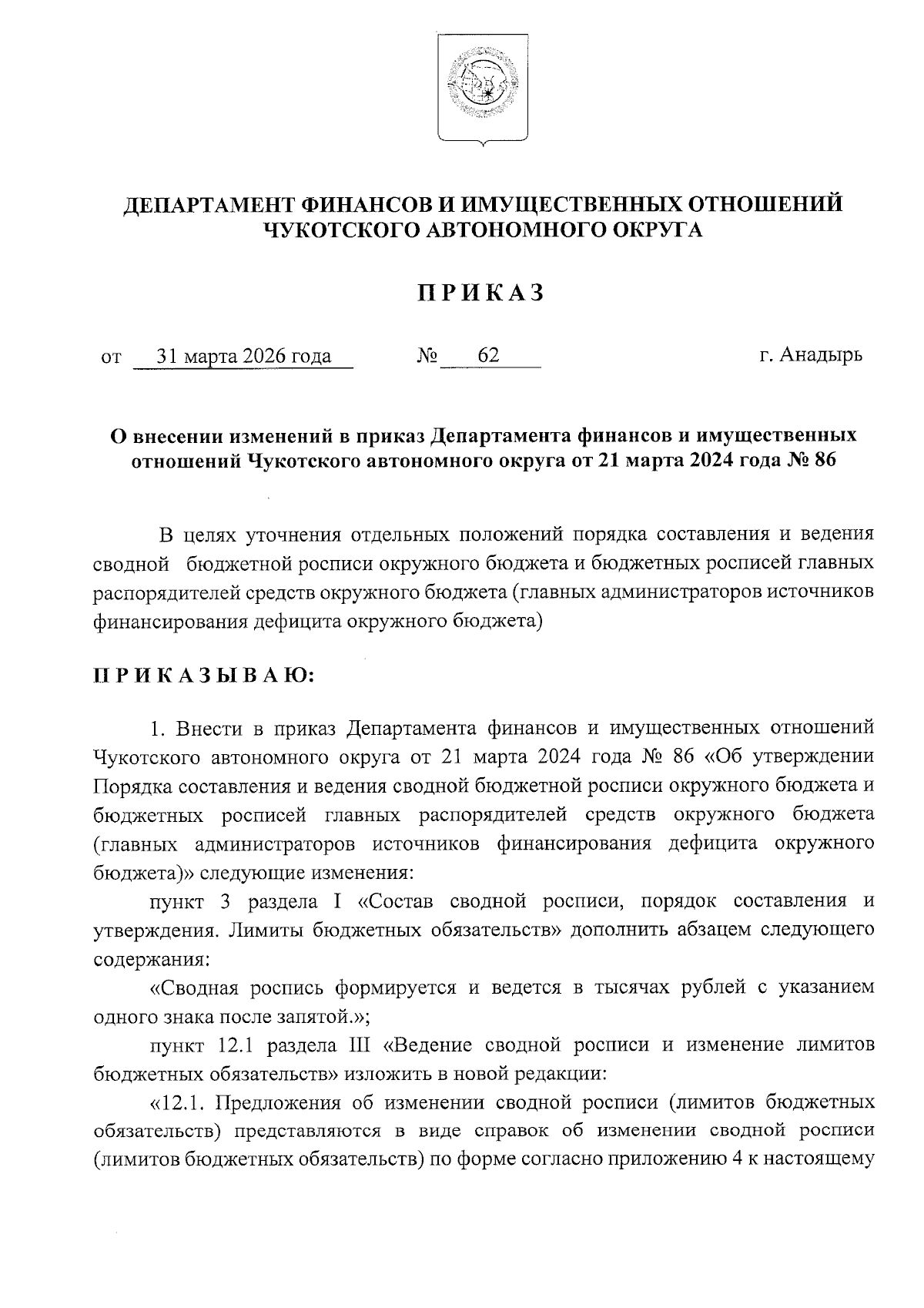 ДЕПАРТАМЕНТ ФИНАНСОВ И ИМУЩЕСТВЕННЫХ ОТНОШЕНИЙ ЧУКОТСКОГО АВТОНОМНОГО ОКРУГА

ПРИКАЗ

от 31 марта 2026 года № 62 г. Анадырь

О внесении изменений в приказ Департамента финансов и имущественных отношений Чукотского автономного округа от 21 марта 2024 года № 86

В целях уточнения отдельных положений порядка составления и ведения сводной бюджетной росписи окружного бюджета и бюджетных росписей главных распорядителей средств окружного бюджета (главных администраторов источников финансирования дефицита окружного бюджета)

ПРИКАЗЫВАЮ:

1. Внести в приказ Департамента финансов и имущественных отношений Чукотского автономного округа от 21 марта 2024 года № 86 «Об утверждении Порядка составления и ведения сводной бюджетной росписи окружного бюджета и бюджетных росписей главных распорядителей средств окружного бюджета (главных администраторов источников финансирования дефицита окружного бюджета)» следующие изменения:

пункт 3 раздела I «Состав сводной росписи, порядок составления и утверждения. Лимиты бюджетных обязательств» дополнить абзацем следующего содержания:

«Сводная роспись формируется и ведется в тысячах рублей с указанием одного знака после запятой.»;

пункт 12.1 раздела III «Ведение сводной росписи и изменение лимитов бюджетных обязательств» изложить в новой редакции:

«12.1. Предложения об изменении сводной росписи (лимитов бюджетных обязательств) представляются в виде справок об изменении сводной росписи (лимитов бюджетных обязательств) по форме согласно приложению 4 к настоящему